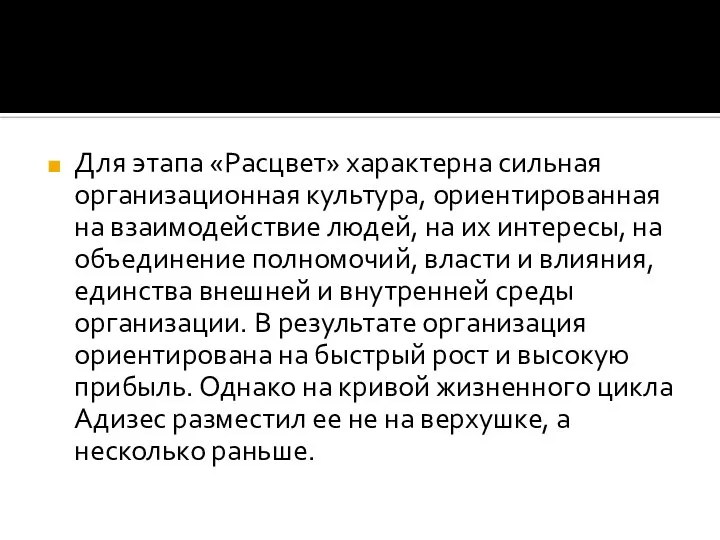 Для этапа «Расцвет» характерна сильная организационная культура, ориентированная на взаимодействие людей, на их интересы, на объединение полномочий, власти и влияния, единства внешней и внутренней среды организации. В результате организация ориентирована на быстрый рост и высокую прибыль. Однако на кривой жизненного цикла Адизес разместил ее не на верхушке, а несколько раньше.